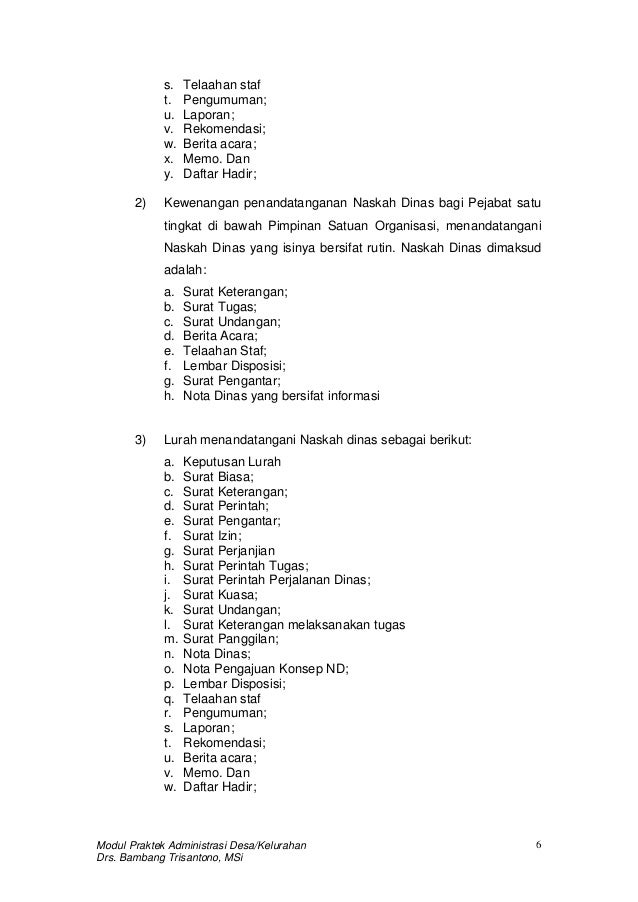 s. Telaahan staf
t. Pengumuman;
u. Laporan;
v. Rekomendasi;
w. Berita acara;
x. Memo. Dan
y. Daftar Hadir;

2) Kewenangan penandatanganan Naskah Dinas bagi Pejabat satu tingkat di bawah Pimpinan Satuan Organisasi, menandatangani Naskah Dinas yang isinya bersifat rutin. Naskah Dinas dimaksud adalah:

a. Surat Keterangan;
b. Surat Tugas;
c. Surat Undangan;
d. Berita Acara;
e. Telaahan Staf;
f. Lembar Disposisi;
g. Surat Pengantar;
h. Nota Dinas yang bersifat informasi

3) Lurah menandatangani Naskah dinas sebagai berikut:

a. Keputusan Lurah
b. Surat Biasa;
c. Surat Keterangan;
d. Surat Perintah;
e. Surat Pengantar;
f. Surat Izin;
g. Surat Perjanjian
h. Surat Perintah Tugas;
i. Surat Perintah Perjalanan Dinas;
j. Surat Kuasa;
k. Surat Undangan;
l. Surat Keterangan melaksanakan tugas
m. Surat Panggilan;
n. Nota Dinas;
o. Nota Pengajuan Konsep ND;
p. Lembar Disposisi;
q. Telaahan staf
r. Pengumuman;
s. Laporan;
t. Rekomendasi;
u. Berita acara;
v. Memo. Dan
w. Daftar Hadir;

Modul Praktek Administrasi Desa/Kelurahan
Drs. Bambang Trisantono, MSi
6